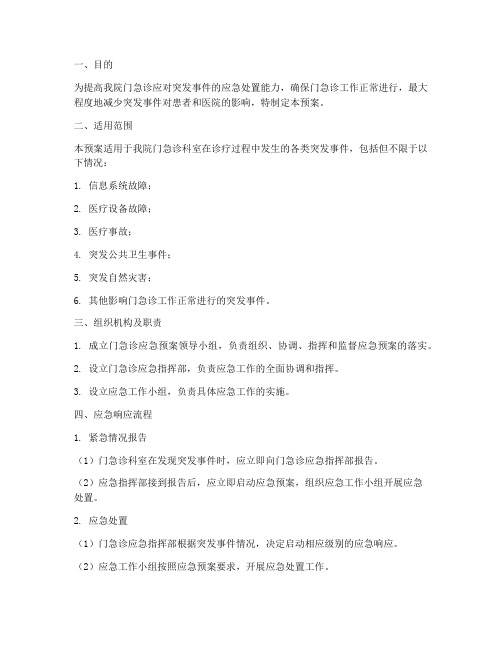 一、目的

为提高我院门急诊应对突发事件的应急处置能力，确保门急诊工作正常进行，最大程度地减少突发事件对患者和医院的影响，特制定本预案。

二、适用范围

本预案适用于我院门急诊科室在诊疗过程中发生的各类突发事件，包括但不限于以下情况：

1. 信息系统故障；

2. 医疗设备故障；

3. 医疗事故；

4. 突发公共卫生事件；

5. 突发自然灾害；

6. 其他影响门急诊工作正常进行的突发事件。

三、组织机构及职责

1. 成立门急诊应急预案领导小组，负责组织、协调、指挥和监督应急预案的落实。

2. 设立门急诊应急指挥部，负责应急工作的全面协调和指挥。

3. 设立应急工作小组，负责具体应急工作的实施。

四、应急响应流程

1. 紧急情况报告

（1）门急诊科室在发现突发事件时，应立即向门急诊应急指挥部报告。

（2）应急指挥部接到报告后，应立即启动应急预案，组织应急工作小组开展应急处置。

2. 应急处置

（1）门急诊应急指挥部根据突发事件情况，决定启动相应级别的应急响应。

（2）应急工作小组按照应急预案要求，开展应急处置工作。